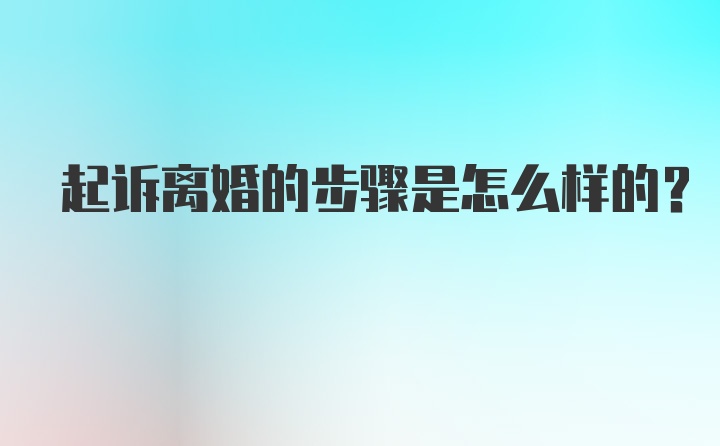 起诉离婚的步骤是怎么样的?